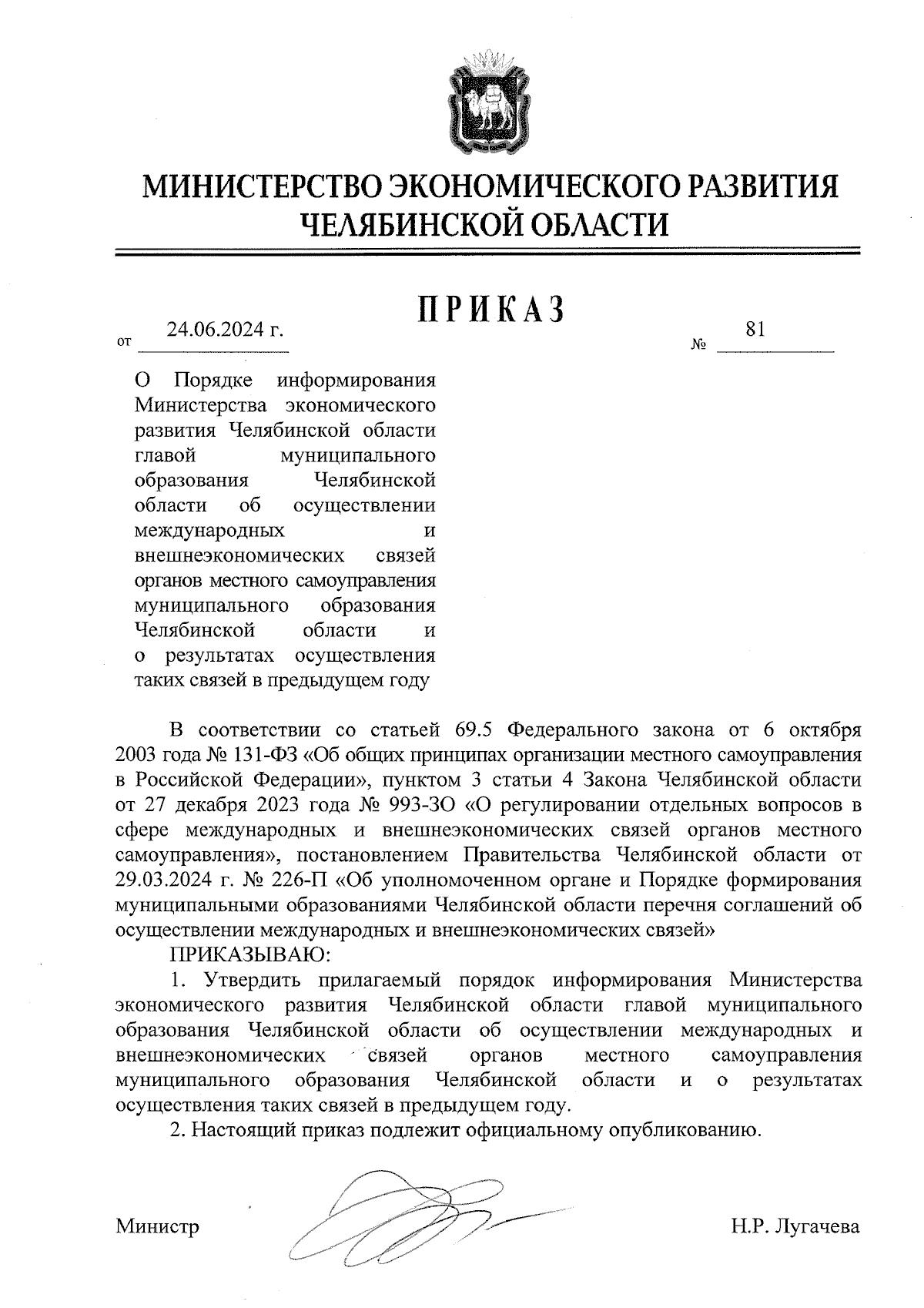 МИНИСТЕРСТВО ЭКОНОМИЧЕСКОГО РАЗВИТИЯ ЧЕЛЯБИНСКОЙ ОБЛАСТИ

ПРИКАЗ

от 24.06.2024 г. № 81

О Порядке информирования Министерства экономического развития Челябинской области главой муниципального образования Челябинской области об осуществлении международных и внешнеэкономических связей органов местного самоуправления муниципального образования Челябинской области и о результатах осуществления таких связей в предыдущем году

В соответствии со статьей 69.5 Федерального закона от 6 октября 2003 года № 131-ФЗ «Об общих принципах организации местного самоуправления в Российской Федерации», пунктом 3 статьи 4 Закона Челябинской области от 27 декабря 2023 года № 993-ЗО «О регулировании отдельных вопросов в сфере международных и внешнеэкономических связей органов местного самоуправления», постановлением Правительства Челябинской области от 29.03.2024 г. № 226-П «Об уполномоченном органе и Порядке формирования муниципальными образованиями Челябинской области перечня соглашений об осуществлении международных и внешнеэкономических связей»

ПРИКАЗЫВАЮ:

1. Утвердить прилагаемый порядок информирования Министерства экономического развития Челябинской области главой муниципального образования Челябинской области об осуществлении международных и внешнеэкономических связей органов местного самоуправления муниципального образования Челябинской области и о результатах осуществления таких связей в предыдущем году.

2. Настоящий приказ подлежит официальному опубликованию.

Министр Н.Р. Лугачева